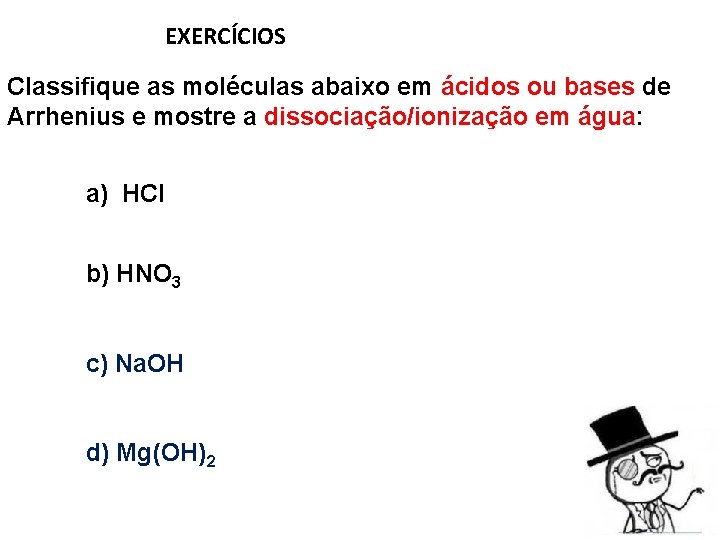 EXERCÍCIOS

Classifique as moléculas abaixo em ácidos ou bases de Arrhenius e mostre a dissociação/ionização em água:

a) $HCl$

b) $HNO_3$

c) $NaOH$

d) $Mg(OH)_2$